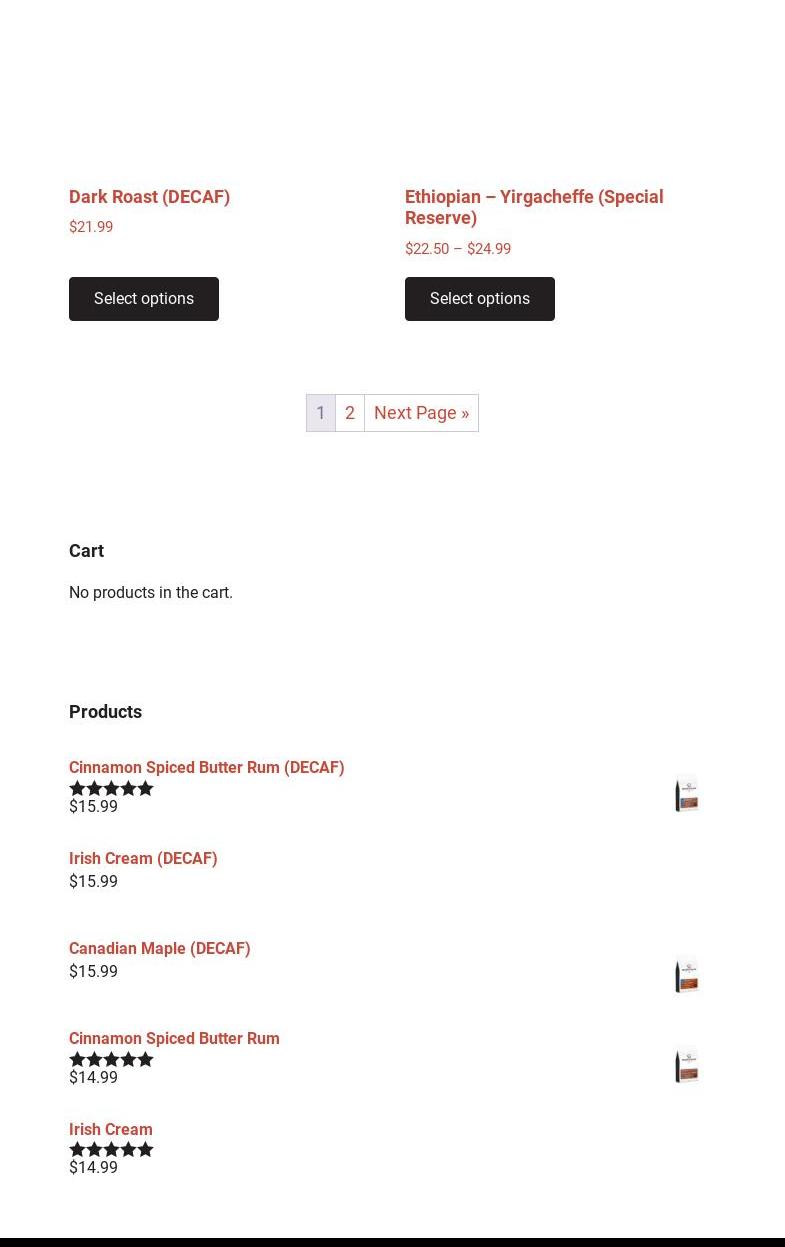 Dark Roast (DECAF)

$21.99

Select options

Ethiopian – Yirgacheffe (Special Reserve)

$22.50 – $24.99

Select options

1 2 Next Page »

Cart

No products in the cart.

Products

Cinnamon Spiced Butter Rum (DECAF)

$15.99

Irish Cream (DECAF)

$15.99

Canadian Maple (DECAF)

$15.99

Cinnamon Spiced Butter Rum

$14.99

Irish Cream

$14.99